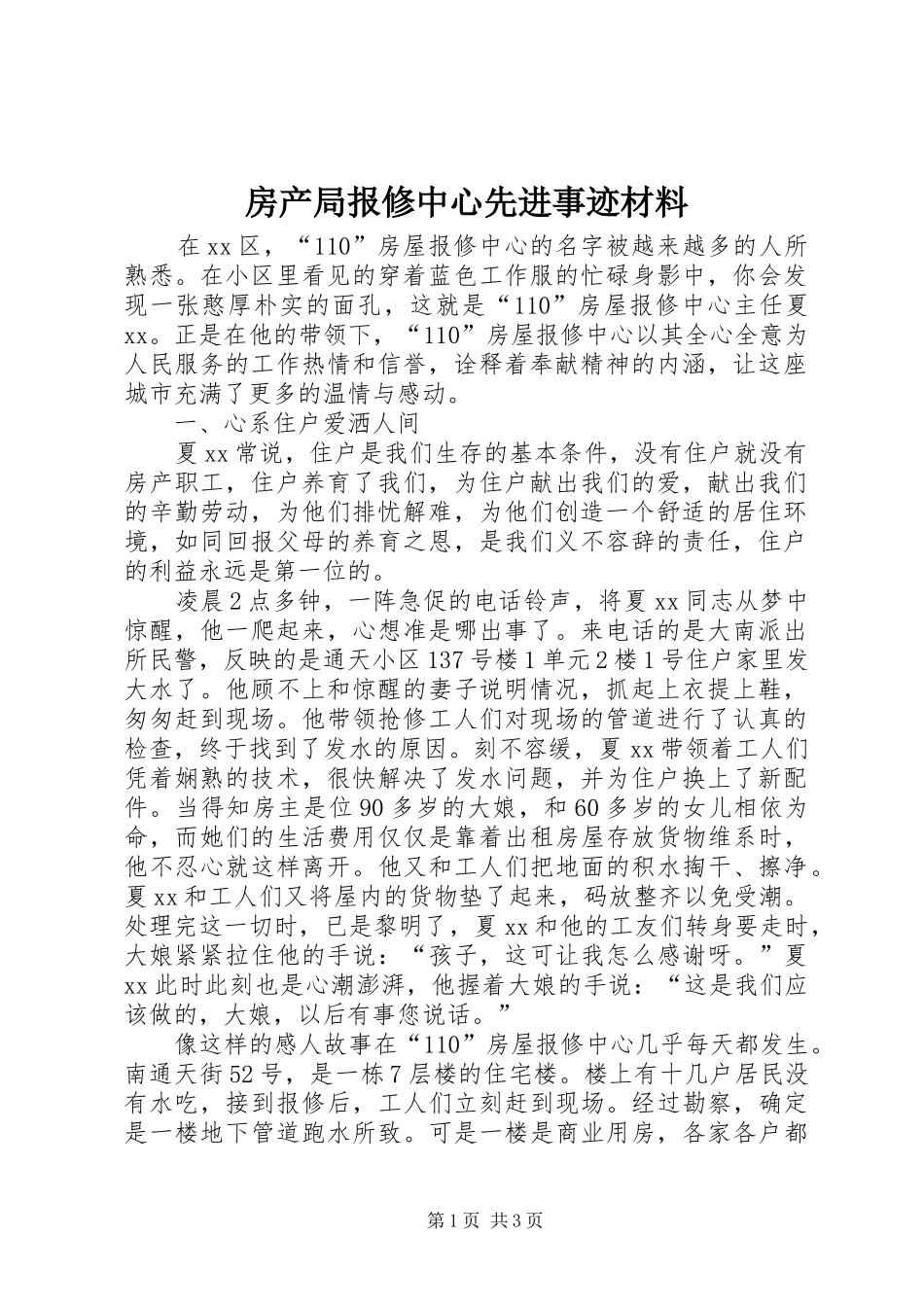 房产局报修中心先进事迹材料

在xx区，“110”房屋报修中心的名字被越来越多的人所熟悉。在小区里看见的穿着蓝色工作服的忙碌身影中，你会发现一张憨厚朴实的面孔，这就是“110”房屋报修中心主任夏xx。正是在他的带领下，“110”房屋报修中心以其全心全意为人民服务的工作热情和信誉，诠释着奉献精神的内涵，让这座城市充满了更多的温情与感动。

一、心系住户爱洒人间

夏xx常说，住户是我们生存的基本条件，没有住户就没有房产职工，住户养育了我们，为住户献出我们的爱，献出我们的辛勤劳动，为他们排忧解难，为他们创造一个舒适的居住环境，如同回报父母的养育之恩，是我们义不容辞的责任，住户的利益永远是第一位的。

凌晨2点多钟，一阵急促的电话铃声，将夏xx同志从梦中惊醒，他一爬起来，心想准是哪出事了。来电话的是大南派出所民警，反映的是通天小区137号楼1单元2楼1号住户家里发大水了。他顾不上和惊醒的妻子说明情况，抓起上衣提上鞋，匆匆赶到现场。他带领抢修工人们对现场的管道进行了认真的检查，终于找到了发水的原因。刻不容缓，夏xx带领着工人们凭着娴熟的技术，很快解决了发水问题，并为住户换上了新配件。当得知房主是位90多岁的大娘，和60多岁的女儿相依为命，而她们的生活费用仅仅是靠着出租房屋存放货物维系时，他不忍心就这样离开。他又和工人们把地面的积水掏干、擦净。夏xx和工人们又将屋内的货物垫了起来，码放整齐以免受潮。处理完这一切时，已是黎明了，夏xx和他的工友们转身要走时，大娘紧紧拉住他的手说：“孩子，这可让我怎么感谢呀。”夏xx此时此刻也是心潮澎湃，他握着大娘的手说：“这是我们应该做的，大娘，以后有事您说话。”

像这样的感人故事在“110”房屋报修中心几乎每天都发生。南通天街52号，是一栋7层楼的住宅楼。楼上有十几户居民没有水吃，接到报修后，工人们立刻赶到现场。经过勘察，确定是一楼地下管道跑水所致。可是一楼是商业用房，各家各户都

第1页 共3页